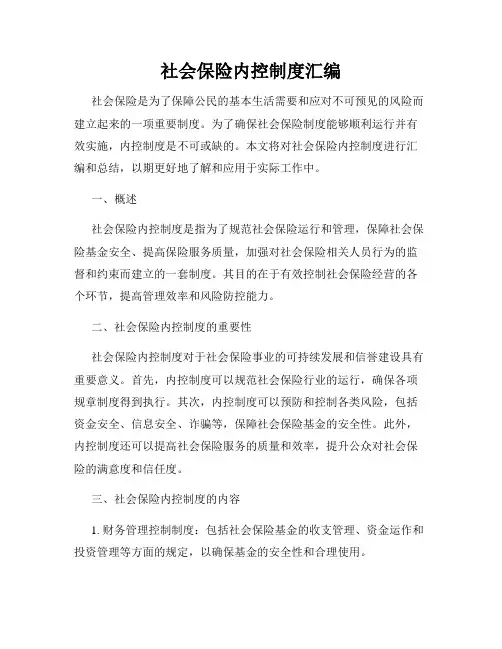 社会保险内控制度汇编

社会保险是为了保障公民的基本生活需要和应对不可预见的风险而建立起来的一项重要制度。为了确保社会保险制度能够顺利运行并有效实施，内控制度是不可或缺的。本文将对社会保险内控制度进行汇编和总结，以期更好地了解和应用于实际工作中。

一、概述

社会保险内控制度是指为了规范社会保险运行和管理，保障社会保险基金安全、提高保险服务质量，加强对社会保险相关人员行为的监督和约束而建立的一套制度。其目的在于有效控制社会保险经营的各个环节，提高管理效率和风险防控能力。

二、社会保险内控制度的重要性

社会保险内控制度对于社会保险事业的可持续发展和信誉建设具有重要意义。首先，内控制度可以规范社会保险行业的运行，确保各项规章制度得到执行。其次，内控制度可以预防和控制各类风险，包括资金安全、信息安全、诈骗等，保障社会保险基金的安全性。此外，内控制度还可以提高社会保险服务的质量和效率，提升公众对社会保险的满意度和信任度。

三、社会保险内控制度的内容

1. 财务管理控制制度：包括社会保险基金的收支管理、资金运作和投资管理等方面的规定，以确保基金的安全性和合理使用。